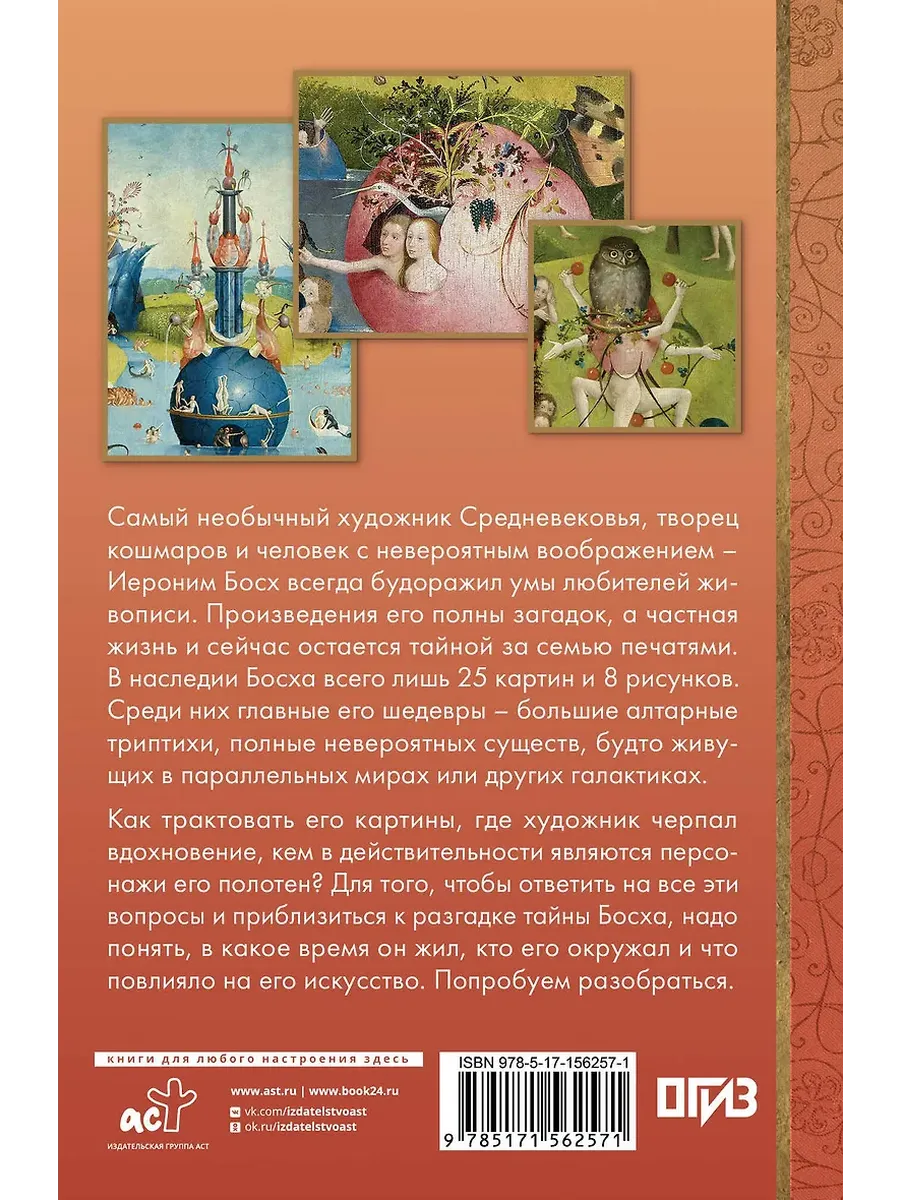 Самый необычный художник Средневековья, творец кошмаров и человек с невероятным воображением – Иероним Босх всегда будоражил умы любителей живописи. Произведения его полны загадок, а частная жизнь и сейчас остается тайной за семью печатями. В наследии Босха всего лишь 25 картин и 8 рисунков. Среди них главные его шедевры – большие алтарные триптихи, полные невероятных существ, будто живущих в параллельных мирах или других галактиках.

Как трактовать его картины, где художник черпал вдохновение, кем в действительности являются персонажи его полотен? Для того, чтобы ответить на все эти вопросы и приблизиться к разгадке тайны Босха, надо понять, в какое время он жил, кто его окружал и что повлияло на его искусство. Попробуем разобраться.

книги для любого настроения здесь

аст

ИЗДАТЕЛЬСКАЯ ГРУППА АСТ

www.ast.ru | www.book24.ru

vk.com/izdatelstvoast

ok.ru/izdatelstvoast

ISBN 978-5-17-156257-1

9 785171 562571

ОГИЗ